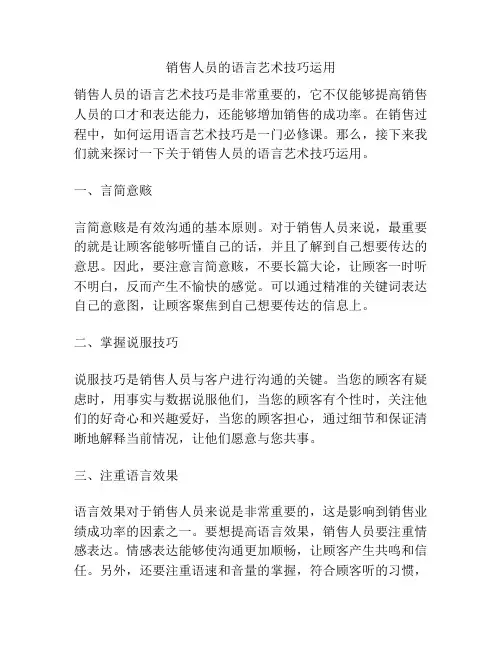 销售人员的语言艺术技巧运用

销售人员的语言艺术技巧是非常重要的，它不仅能够提高销售人员的口才和表达能力，还能够增加销售的成功率。在销售过程中，如何运用语言艺术技巧是一门必修课。那么，接下来我们就来探讨一下关于销售人员的语言艺术技巧运用。

一、言简意赅

言简意赅是有效沟通的基本原则。对于销售人员来说，最重要的就是让顾客能够听懂自己的话，并且了解到自己想要传达的意思。因此，要注意言简意赅，不要长篇大论，让顾客一时听不明白，反而产生不愉快的感觉。可以通过精准的关键词表达自己的意图，让顾客聚焦到自己想要传达的信息上。

二、掌握说服技巧

说服技巧是销售人员与客户进行沟通的关键。当您的顾客有疑虑时，用事实与数据说服他们，当您的顾客有个性时，关注他们的好奇心和兴趣爱好，当您的顾客担心，通过细节和保证清晰地解释当前情况，让他们愿意与您共事。

三、注重语言效果

语言效果对于销售人员来说是非常重要的，这是影响到销售业绩成功率的因素之一。要想提高语言效果，销售人员要注重情感表达。情感表达能够使沟通更加顺畅，让顾客产生共鸣和信任。另外，还要注重语速和音量的掌握，符合顾客听的习惯，